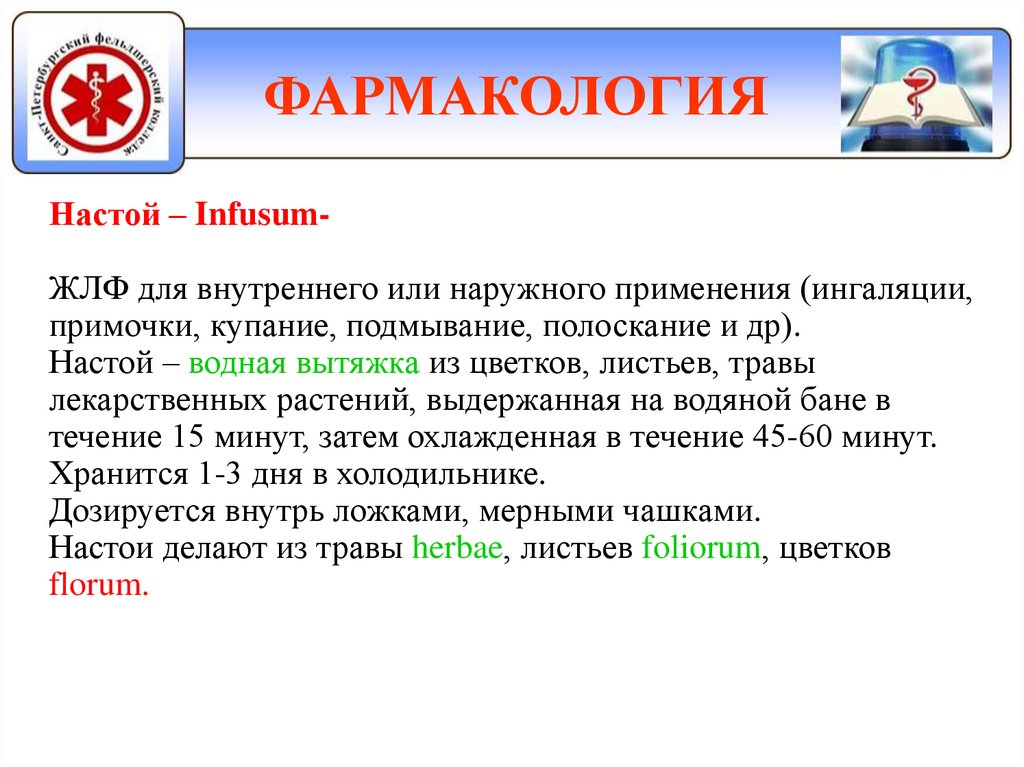 Санкт-Петербургский фельдшерский колледж

ФАРМАКОЛОГИЯ

Настой – Infusum-

ЖЛФ для внутреннего или наружного применения (ингаляции, примочки, купание, подмывание, полоскание и др).
Настой – водная вытяжка из цветков, листьев, травы лекарственных растений, выдержанная на водяной бане в течение 15 минут, затем охлажденная в течение 45-60 минут.
Хранится 1-3 дня в холодильнике.
Дозируется внутрь ложками, мерными чашками.
Настои делают из травы herbae, листьев foliorum, цветков florum.